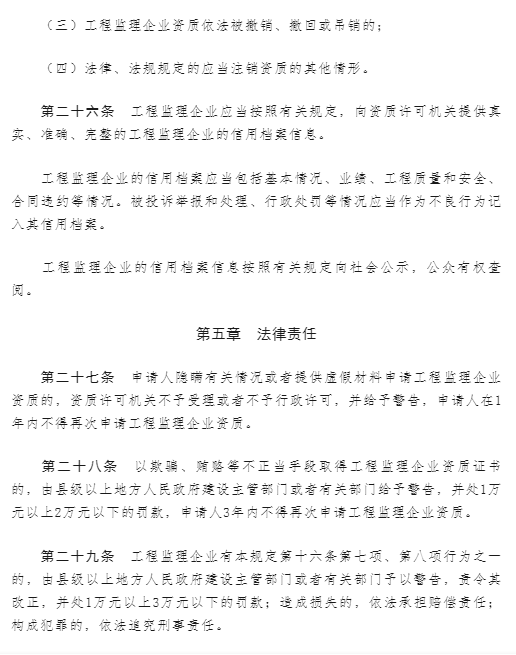 （三）工程监理企业资质依法被撤销、撤回或吊销的；

（四）法律、法规规定的应当注销资质的其他情形。

第二十六条　工程监理企业应当按照有关规定，向资质许可机关提供真实、准确、完整的工程监理企业的信用档案信息。

工程监理企业的信用档案应当包括基本情况、业绩、工程质量和安全、合同违约等情况。被投诉举报和处理、行政处罚等情况应当作为不良行为记入其信用档案。

工程监理企业的信用档案信息按照有关规定向社会公示，公众有权查阅。

第五章　法律责任

第二十七条　申请人隐瞒有关情况或者提供虚假材料申请工程监理企业资质的，资质许可机关不予受理或者不予行政许可，并给予警告，申请人在1年内不得再次申请工程监理企业资质。

第二十八条　以欺骗、贿赂等不正当手段取得工程监理企业资质证书的，由县级以上地方人民政府建设主管部门或者有关部门给予警告，并处1万元以上2万元以下的罚款，申请人3年内不得再次申请工程监理企业资质。

第二十九条　工程监理企业有本规定第十六条第七项、第八项行为之一的，由县级以上地方人民政府建设主管部门或者有关部门予以警告，责令其改正，并处1万元以上3万元以下的罚款；造成损失的，依法承担赔偿责任；构成犯罪的，依法追究刑事责任。